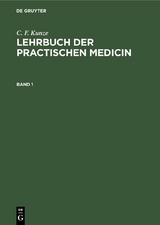 DE GRUYTER

C. F. Kunze

LEHRBUCH DER PRACTISCHEN MEDICIN

BAND 1

DE
G